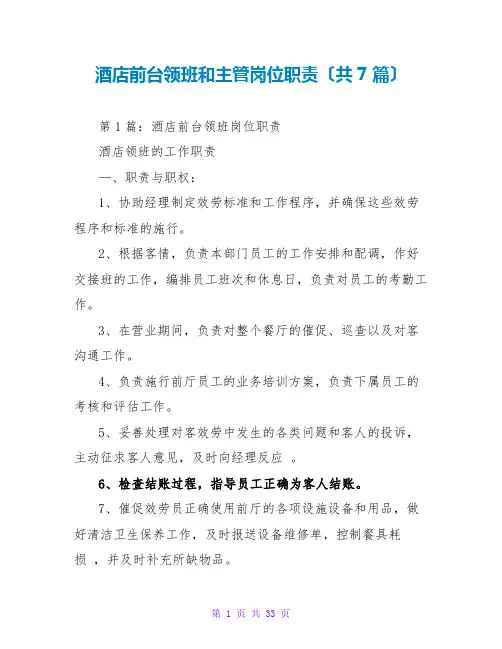 酒店前台领班和主管岗位职责〔共 7 篇〕

第 1 篇：酒店前台领班岗位职责

酒店领班的工作职责

一、职责与职权：

1、协助经理制定效劳标准和工作程序，并确保这些效劳程序和标准的施行。

2、根据客情，负责本部门员工的工作安排和配调，作好交接班的工作，编排员工班次和休息日，负责对员工的考勤工作。

3、在营业期间，负责对整个餐厅的催促、巡查以及对客沟通工作。

4、负责施行前厅员工的业务培训方案，负责下属员工的考核和评估工作。

5、妥善处理对客效劳中发生的各类问题和客人的投诉，主动征求客人意见，及时向经理反应 。

6、检查结账过程，指导员工正确为客人结账。

7、催促效劳员正确使用前厅的各项设施设备和用品，做好清洁卫生保养工作，及时报送设备维修单，控制餐具耗损 ，并及时补充所缺物品。

第 1 页 共 33 页